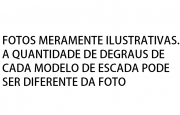 FOTOS MERAMENTE ILUSTRATIVAS. A QUANTIDADE DE DEGRAUS DE CADA MODELO DE ESCADA PODE SER DIFERENTE DA FOTO